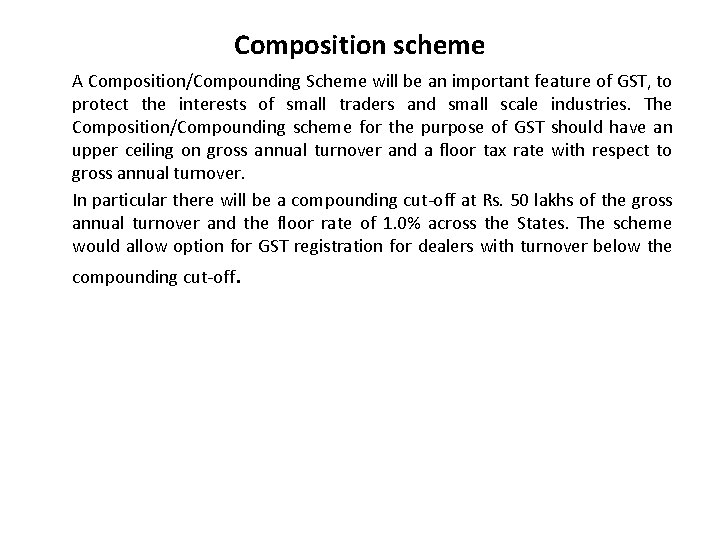 Composition scheme

A Composition/Compounding Scheme will be an important feature of GST, to protect the interests of small traders and small scale industries. The Composition/Compounding scheme for the purpose of GST should have an upper ceiling on gross annual turnover and a floor tax rate with respect to gross annual turnover.

In particular there will be a compounding cut-off at Rs. 50 lakhs of the gross annual turnover and the floor rate of 1.0% across the States. The scheme would allow option for GST registration for dealers with turnover below the compounding cut-off.